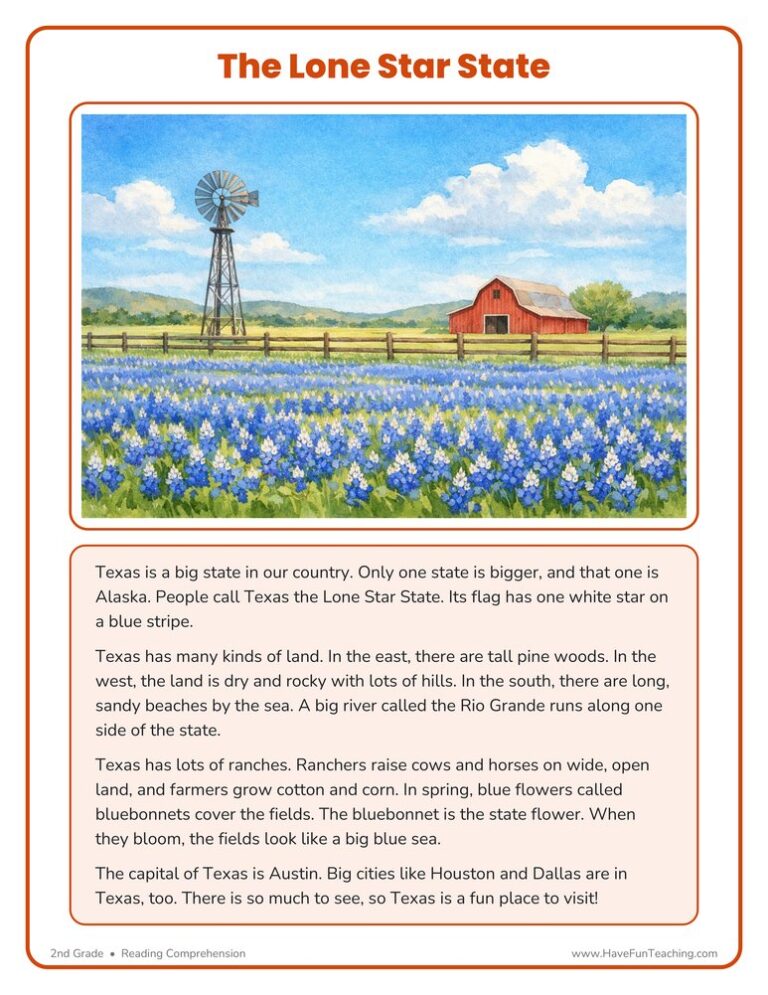 The Lone Star State

Texas is a big state in our country. Only one state is bigger, and that one is Alaska. People call Texas the Lone Star State. Its flag has one white star on a blue stripe.

Texas has many kinds of land. In the east, there are tall pine woods. In the west, the land is dry and rocky with lots of hills. In the south, there are long, sandy beaches by the sea. A big river called the Rio Grande runs along one side of the state.

Texas has lots of ranches. Ranchers raise cows and horses on wide, open land, and farmers grow cotton and corn. In spring, blue flowers called bluebonnets cover the fields. The bluebonnet is the state flower. When they bloom, the fields look like a big blue sea.

The capital of Texas is Austin. Big cities like Houston and Dallas are in Texas, too. There is so much to see, so Texas is a fun place to visit!

2nd Grade • Reading Comprehension

www.HaveFunTeaching.com